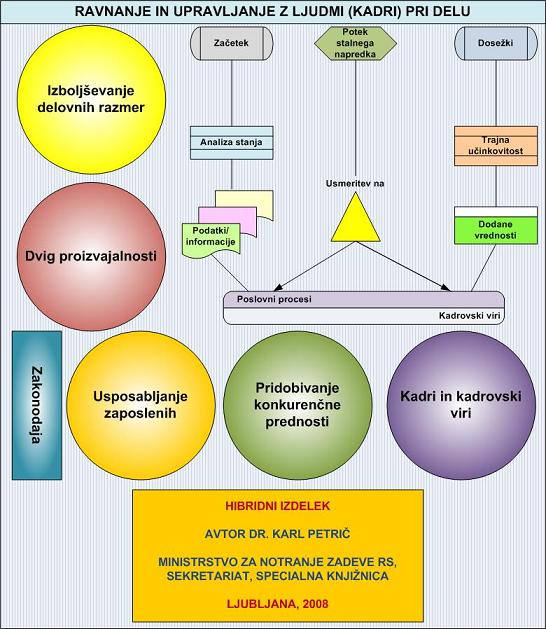 RAVNANJE IN UPRAVLJANJE Z LJUDMI (KADRI) PRI DELU

Izboljševanje delovnih razmer

Začetek

Potek stalnega napredka

Dosežki

Analiza stanja

Trajna učinkovitost

Usmeritev na

Podatki/ informacije

Dodane vrednosti

Dvig proizvajalnosti

Poslovni procesi

Kadrovski viri

Zakonodaja

Usposabljanje zaposlenih

Pridobivanje konkurenčne prednosti

Kadri in kadrovski viri

HIBRIDNI IZDELEK

AVTOR DR. KARL PETRIČ

MINISTRSTVO ZA NOTRANJE ZADEVE RS, SEKRETARIAT, SPECIALNA KNJIŽNICA

LJUBLJANA, 2008